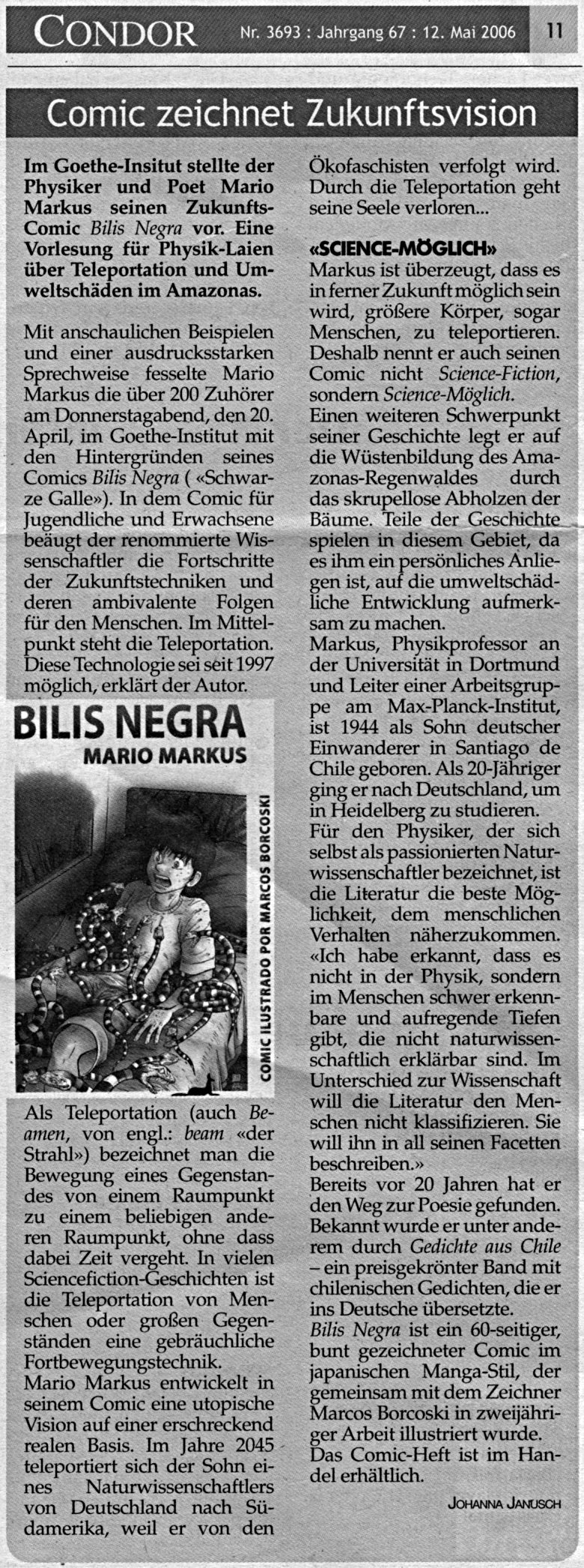 CONDOR Nr. 3693 : Jahrgang 67 : 12. Mai 2006 11

Comic zeichnet Zukunftsvision

Im Goethe-Insitut stellte der Physiker und Poet Mario Markus seinen Zukunfts-Comic Bilis Negra vor. Eine Vorlesung für Physik-Laien über Teleportation und Umweltschäden im Amazonas.

Mit anschaulichen Beispielen und einer ausdrucksstarken Sprechweise fesselte Mario Markus die über 200 Zuhörer am Donnerstagabend, den 20. April, im Goethe-Institut mit den Hintergründen seines Comics Bilis Negra ( «Schwarze Galle»). In dem Comic für Jugendliche und Erwachsene beäugt der renommierte Wissenschaftler die Fortschritte der Zukunftstechniken und deren ambivalente Folgen für den Menschen. Im Mittelpunkt steht die Teleportation. Diese Technologie sei seit 1997 möglich, erklärt der Autor.

BILIS NEGRA
MARIO MARKUS
COMIC ILUSTRADO POR MARCOS BORCOSKI

Als Teleportation (auch Beamen, von engl.: beam «der Strahl») bezeichnet man die Bewegung eines Gegenstandes von einem Raumpunkt zu einem beliebigen anderen Raumpunkt, ohne dass dabei Zeit vergeht. In vielen Sciencefiction-Geschichten ist die Teleportation von Menschen oder großen Gegenständen eine gebräuchliche Fortbewegungstechnik.
Mario Markus entwickelt in seinem Comic eine utopische Vision auf einer erschreckend realen Basis. Im Jahre 2045 teleportiert sich der Sohn eines Naturwissenschaftlers von Deutschland nach Südamerika, weil er von den Ökofaschisten verfolgt wird. Durch die Teleportation geht seine Seele verloren...

«SCIENCE-MÖGLICH»
Markus ist überzeugt, dass es in ferner Zukunft möglich sein wird, größere Körper, sogar Menschen, zu teleportieren. Deshalb nennt er auch seinen Comic nicht Science-Fiction, sondern Science-Möglich.
Einen weiteren Schwerpunkt seiner Geschichte legt er auf die Wüstenbildung des Amazonas-Regenwaldes durch das skrupellose Abholzen der Bäume. Teile der Geschichte spielen in diesem Gebiet, da es ihm ein persönliches Anliegen ist, auf die umweltschädliche Entwicklung aufmerksam zu machen.
Markus, Physikprofessor an der Universität in Dortmund und Leiter einer Arbeitsgruppe am Max-Planck-Institut, ist 1944 als Sohn deutscher Einwanderer in Santiago de Chile geboren. Als 20-Jähriger ging er nach Deutschland, um in Heidelberg zu studieren.
Für den Physiker, der sich selbst als passionierten Naturwissenschaftler bezeichnet, ist die Literatur die beste Möglichkeit, dem menschlichen Verhalten näherzukommen. «Ich habe erkannt, dass es nicht in der Physik, sondern im Menschen schwer erkennbare und aufregende Tiefen gibt, die nicht naturwissenschaftlich erklärbar sind. Im Unterschied zur Wissenschaft will die Literatur den Menschen nicht klassifizieren. Sie will ihn in all seinen Facetten beschreiben.»
Bereits vor 20 Jahren hat er den Weg zur Poesie gefunden. Bekannt wurde er unter anderem durch Gedichte aus Chile – ein preisgekrönter Band mit chilenischen Gedichten, die er ins Deutsche übersetzte.
Bilis Negra ist ein 60-seitiger, bunt gezeichneter Comic im japanischen Manga-Stil, der gemeinsam mit dem Zeichner Marcos Borcoski in zweijähriger Arbeit illustriert wurde.
Das Comic-Heft ist im Handel erhältlich.

JOHANNA JANUSCH